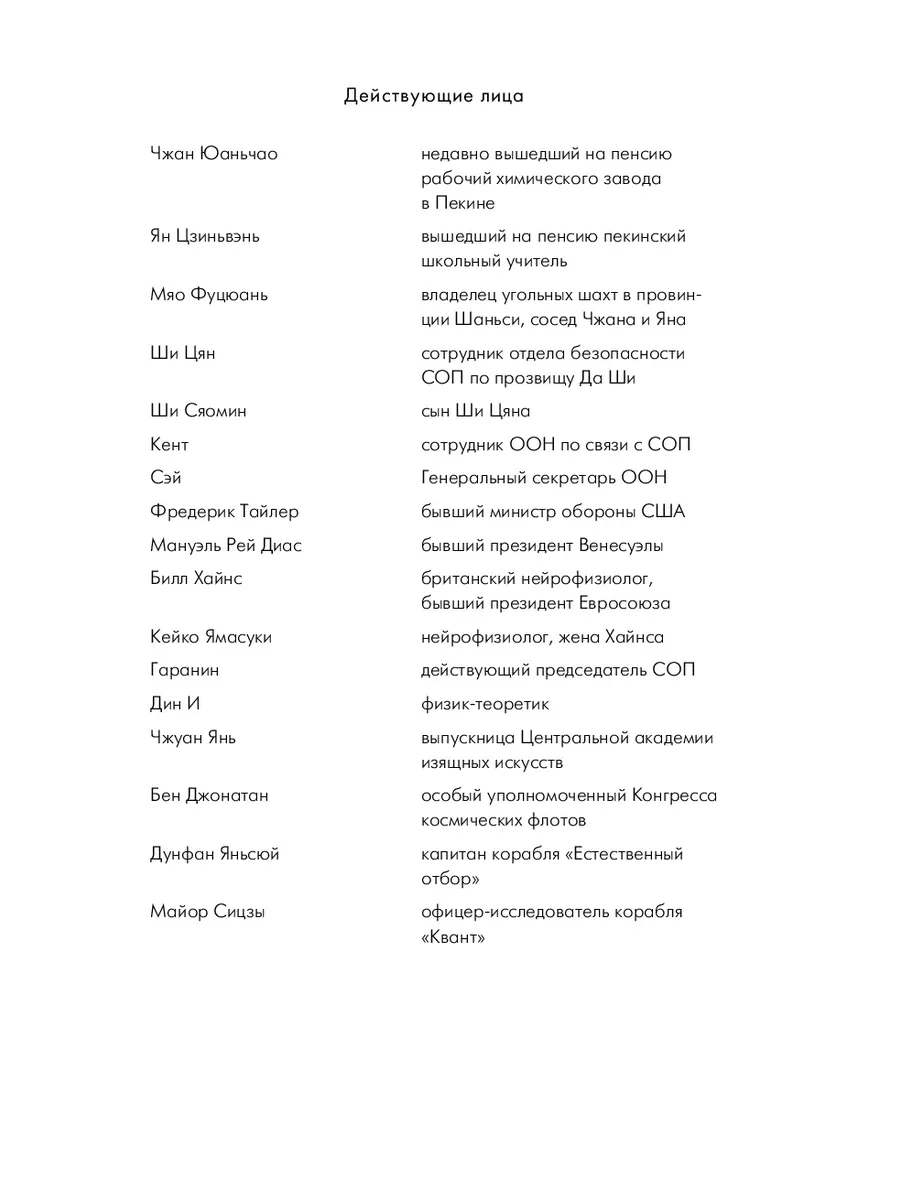 Действующие лица

| | |
|---|---|
| Чжан Юаньчао | недавно вышедший на пенсию рабочий химического завода в Пекине |
| Ян Цзиньвэнь | вышедший на пенсию пекинский школьный учитель |
| Мяо Фуцюань | владелец угольных шахт в провинции Шаньси, сосед Чжана и Яна |
| Ши Цян | сотрудник отдела безопасности СОП по прозвищу Да Ши |
| Ши Сяомин | сын Ши Цяна |
| Кент | сотрудник ООН по связи с СОП |
| Сэй | Генеральный секретарь ООН |
| Фредерик Тайлер | бывший министр обороны США |
| Мануэль Рей Диас | бывший президент Венесуэлы |
| Билл Хайнс | британский нейрофизиолог, бывший президент Евросоюза |
| Кейко Ямасуки | нейрофизиолог, жена Хайнса |
| Гаранин | действующий председатель СОП |
| Дин И | физик-теоретик |
| Чжуан Янь | выпускница Центральной академии изящных искусств |
| Бен Джонатан | особый уполномоченный Конгресса космических флотов |
| Дунфан Яньсюй | капитан корабля «Естественный отбор» |
| Майор Сицзы | офицер-исследователь корабля «Квант» |